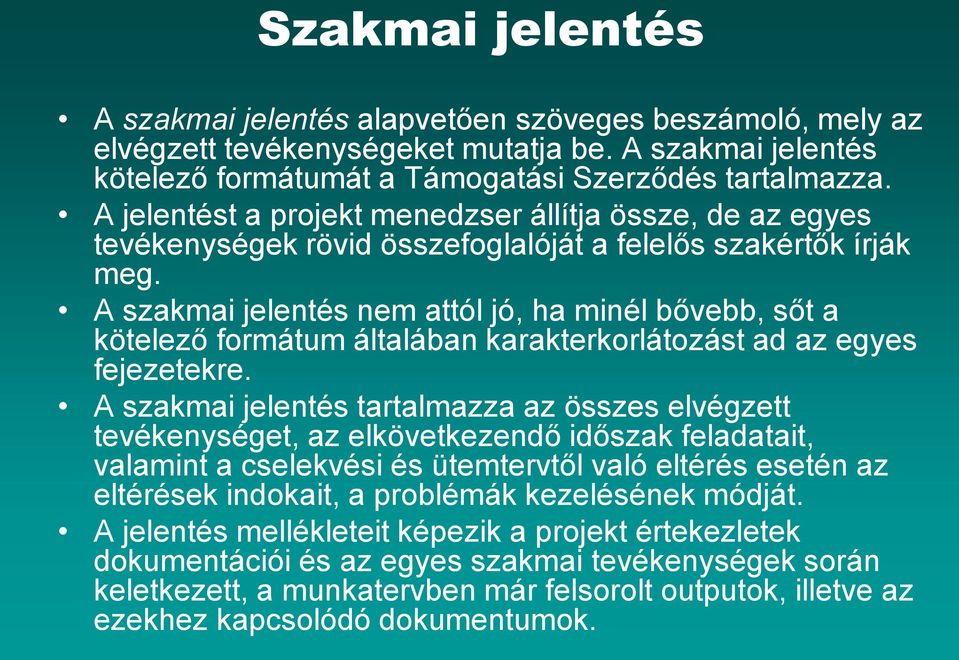 Szakmai jelentés

• A szakmai jelentés alapvetően szöveges beszámoló, mely az elvégzett tevékenységeket mutatja be. A szakmai jelentés kötelező formátumát a Támogatási Szerződés tartalmazza.

• A jelentést a projekt menedzser állítja össze, de az egyes tevékenységek rövid összefoglalóját a felelős szakértők írják meg.

• A szakmai jelentés nem attól jó, ha minél bővebb, sőt a kötelező formátum általában karakterkorlátozást ad az egyes fejezetekre.

• A szakmai jelentés tartalmazza az összes elvégzett tevékenységet, az elkövetkezendő időszak feladatait, valamint a cselekvési és ütemtervtől való eltérés esetén az eltérések indokait, a problémák kezelésének módját.

• A jelentés mellékleteit képezik a projekt értekezletek dokumentációi és az egyes szakmai tevékenységek során keletkezett, a munkatervben már felsorolt outputok, illetve az ezekhez kapcsolódó dokumentumok.